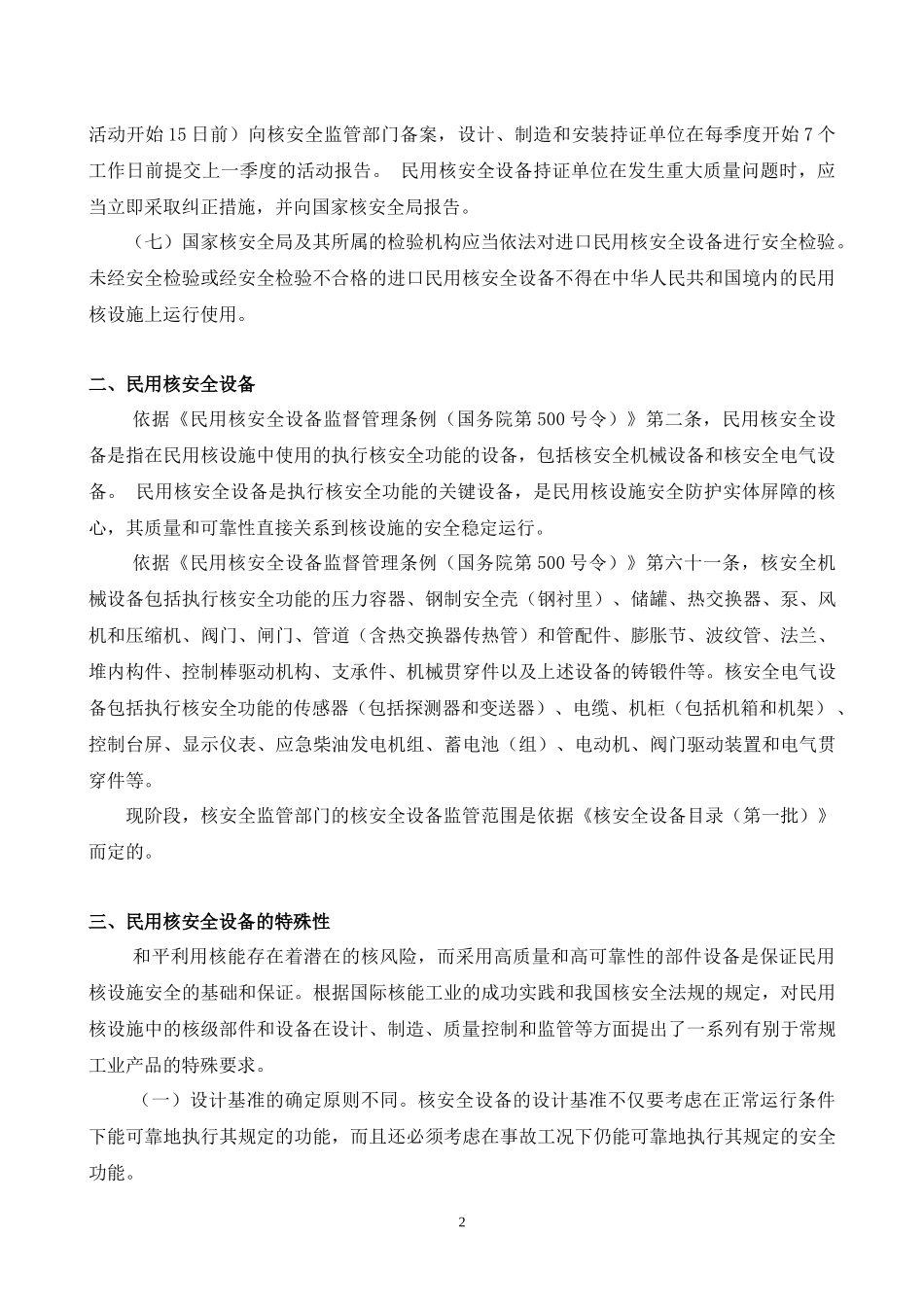 活动开始 15 日前）向核安全监管部门备案，设计、制造和安装持证单位在每季度开始 7 个工作日前提交上一季度的活动报告。 民用核安全设备持证单位在发生重大质量问题时，应当立即采取纠正措施，并向国家核安全局报告。

（七）国家核安全局及其所属的检验机构应当依法对进口民用核安全设备进行安全检验。未经安全检验或经安全检验不合格的进口民用核安全设备不得在中华人民共和国境内的民用核设施上运行使用。

二、民用核安全设备

依据《民用核安全设备监督管理条例（国务院第 500 号令）》第二条，民用核安全设备是指在民用核设施中使用的执行核安全功能的设备，包括核安全机械设备和核安全电气设备。 民用核安全设备是执行核安全功能的关键设备，是民用核设施安全防护实体屏障的核心，其质量和可靠性直接关系到核设施的安全稳定运行。

依据《民用核安全设备监督管理条例（国务院第 500 号令）》第六十一条，核安全机械设备包括执行核安全功能的压力容器、钢制安全壳（钢衬里）、储罐、热交换器、泵、风机和压缩机、阀门、闸门、管道（含热交换器传热管）和管配件、膨胀节、波纹管、法兰、堆内构件、控制棒驱动机构、支承件、机械贯穿件以及上述设备的铸锻件等。核安全电气设备包括执行核安全功能的传感器（包括探测器和变送器）、电缆、机柜（包括机箱和机架）、控制台屏、显示仪表、应急柴油发电机组、蓄电池（组）、电动机、阀门驱动装置和电气贯穿件等。

现阶段，核安全监管部门的核安全设备监管范围是依据《核安全设备目录（第一批）》而定的。

三、民用核安全设备的特殊性

和平利用核能存在着潜在的核风险，而采用高质量和高可靠性的部件设备是保证民用核设施安全的基础和保证。根据国际核能工业的成功实践和我国核安全法规的规定，对民用核设施中的核级部件和设备在设计、制造、质量控制和监管等方面提出了一系列有别于常规工业产品的特殊要求。

（一）设计基准的确定原则不同。核安全设备的设计基准不仅要考虑在正常运行条件下能可靠地执行其规定的功能，而且还必须考虑在事故工况下仍能可靠地执行其规定的安全功能。

2